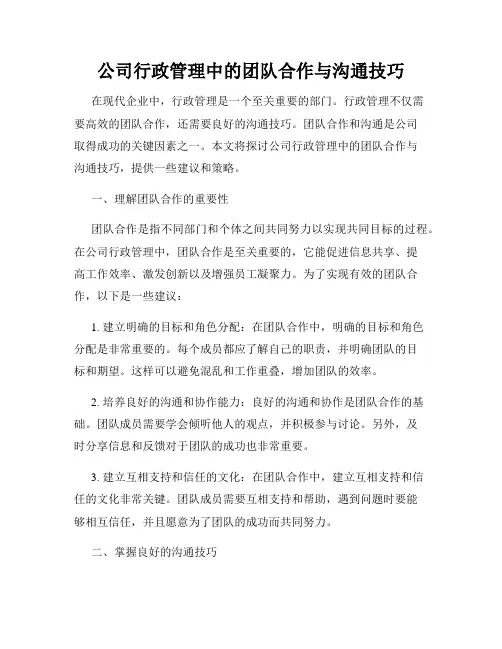 公司行政管理中的团队合作与沟通技巧

在现代企业中，行政管理是一个至关重要的部门。行政管理不仅需要高效的团队合作，还需要良好的沟通技巧。团队合作和沟通是公司取得成功的关键因素之一。本文将探讨公司行政管理中的团队合作与沟通技巧，提供一些建议和策略。

一、理解团队合作的重要性

团队合作是指不同部门和个体之间共同努力以实现共同目标的过程。在公司行政管理中，团队合作是至关重要的，它能促进信息共享、提高工作效率、激发创新以及增强员工凝聚力。为了实现有效的团队合作，以下是一些建议：

1. 建立明确的目标和角色分配：在团队合作中，明确的目标和角色分配是非常重要的。每个成员都应了解自己的职责，并明确团队的目标和期望。这样可以避免混乱和工作重叠，增加团队的效率。

2. 培养良好的沟通和协作能力：良好的沟通和协作是团队合作的基础。团队成员需要学会倾听他人的观点，并积极参与讨论。另外，及时分享信息和反馈对于团队的成功也非常重要。

3. 建立互相支持和信任的文化：在团队合作中，建立互相支持和信任的文化非常关键。团队成员需要互相支持和帮助，遇到问题时要能够相互信任，并且愿意为了团队的成功而共同努力。

二、掌握良好的沟通技巧